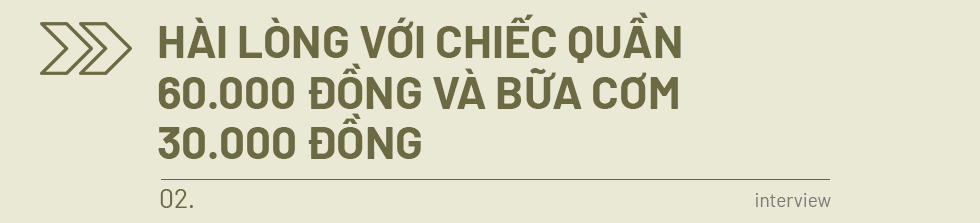 HÀI LÒNG VỚI CHIẾC QUẦN 60.000 ĐỒNG VÀ BỮA CƠM 30.000 ĐỒNG

02.

interview